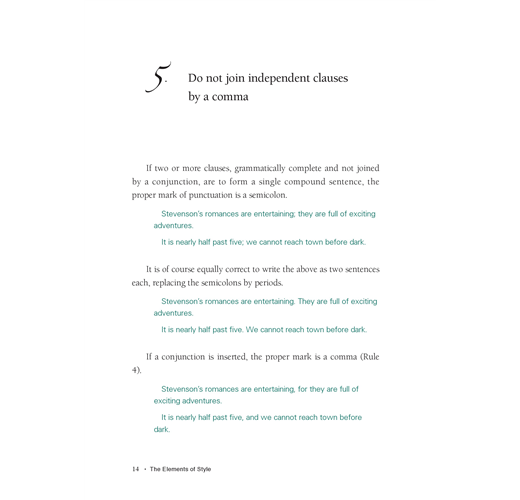 5. Do not join independent clauses by a comma

If two or more clauses, grammatically complete and not joined by a conjunction, are to form a single compound sentence, the proper mark of punctuation is a semicolon.

Stevenson's romances are entertaining; they are full of exciting adventures.

It is nearly half past five; we cannot reach town before dark.

It is of course equally correct to write the above as two sentences each, replacing the semicolons by periods.

Stevenson's romances are entertaining. They are full of exciting adventures.

It is nearly half past five. We cannot reach town before dark.

If a conjunction is inserted, the proper mark is a comma (Rule 4).

Stevenson's romances are entertaining, for they are full of exciting adventures.

It is nearly half past five, and we cannot reach town before dark.

14 • The Elements of Style